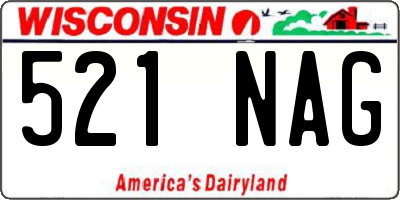 WISCONSIN

521 NAG

America's Dairyland